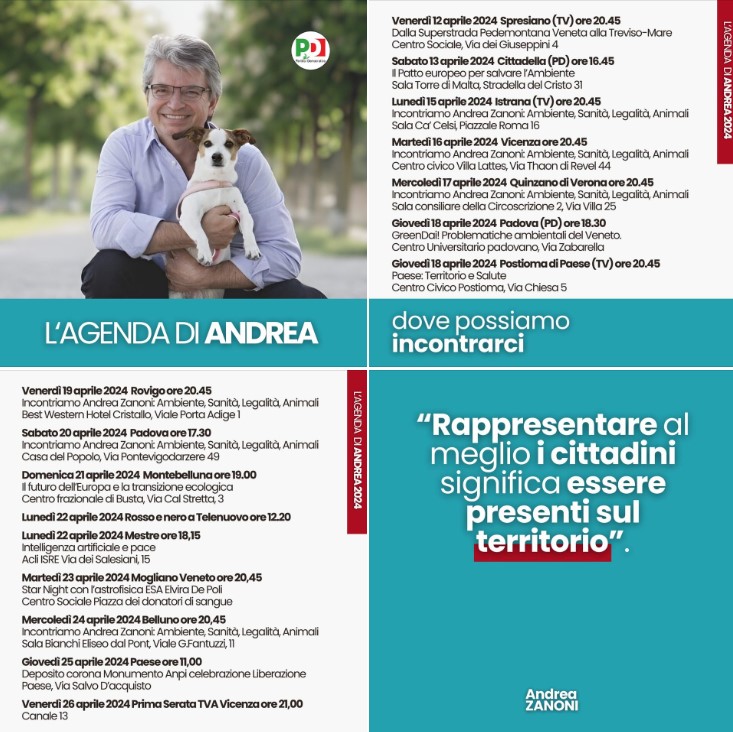 PD
Partito Democratico

L'AGENDA DI ANDREA

Venerdì 12 aprile 2024 Spresiano (TV) ore 20.45
Dalla Superstrada Pedemontana Veneta alla Treviso-Mare
Centro Sociale, Via dei Giuseppini 4

Sabato 13 aprile 2024 Cittadella (PD) ore 16.45
Il Patto europeo per salvare l'Ambiente
Sala Torre di Malta, Stradella del Cristo 31

Lunedì 15 aprile 2024 Istrana (TV) ore 20.45
Incontriamo Andrea Zanoni: Ambiente, Sanità, Legalità, Animali
Sala Ca' Celsi, Piazzale Roma 16

Martedì 16 aprile 2024 Vicenza ore 20.45
Incontriamo Andrea Zanoni: Ambiente, Sanità, Legalità, Animali
Centro civico Villa Lattes, Via Thaon di Revel 44

Mercoledì 17 aprile 2024 Quinzano di Verona ore 20.45
Incontriamo Andrea Zanoni: Ambiente, Sanità, Legalità, Animali
Sala consiliare della Circoscrizione 2, Via Villa 25

Giovedì 18 aprile 2024 Padova (PD) ore 18.30
GreenDai! Problematiche ambientali del Veneto.
Centro Universitario padovano, Via Zabarella

Giovedì 18 aprile 2024 Postioma di Paese (TV) ore 20.45
Paese: Territorio e Salute
Centro Civico Postioma, Via Chiesa 5

L'AGENDA DI ANDREA 2024

dove possiamo incontrarci

Venerdì 19 aprile 2024 Rovigo ore 20.45
Incontriamo Andrea Zanoni: Ambiente, Sanità, Legalità, Animali
Best Western Hotel Cristallo, Viale Porta Adige 1

Sabato 20 aprile 2024 Padova ore 17.30
Incontriamo Andrea Zanoni: Ambiente, Sanità, Legalità, Animali
Casa del Popolo, Via Pontevigodarzere 49

Domenica 21 aprile 2024 Montebelluna ore 19.00
Il futuro dell'Europa e la transizione ecologica
Centro frazionale di Busta, Via Cal Stretta, 3

Lunedì 22 aprile 2024 Rosso e nero a Telenuovo ore 12.20

Lunedì 22 aprile 2024 Mestre ore 18,15
Intelligenza artificiale e pace
Acli ISRE Via dei Salesiani, 15

Martedì 23 aprile 2024 Mogliano Veneto ore 20,45
Star Night con l'astrofisica ESA Elvira De Poli
Centro Sociale Piazza dei donatori di sangue

Mercoledì 24 aprile 2024 Belluno ore 20,45
Incontriamo Andrea Zanoni: Ambiente, Sanità, Legalità, Animali
Sala Bianchi Eliseo dal Pont, Viale G.Fantuzzi, 11

Giovedì 25 aprile 2024 Paese ore 11,00
Deposito corona Monumento Anpi celebrazione Liberazione
Paese, Via Salvo D'acquisto

Venerdì 26 aprile 2024 Prima Serata TVA Vicenza ore 21,00
Canale 13

L'AGENDA DI ANDREA 2024

"Rappresentare al meglio i cittadini significa essere presenti sul territorio".

Andrea ZANONI